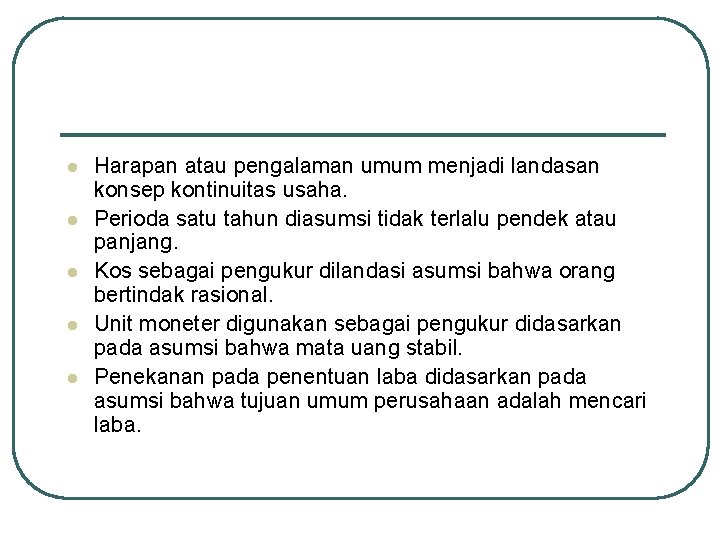 - Harapan atau pengalaman umum menjadi landasan konsep kontinuitas usaha.
- Perioda satu tahun diasumsi tidak terlalu pendek atau panjang.
- Kos sebagai pengukur dilandasi asumsi bahwa orang bertindak rasional.
- Unit moneter digunakan sebagai pengukur didasarkan pada asumsi bahwa mata uang stabil.
- Penekanan pada penentuan laba didasarkan pada asumsi bahwa tujuan umum perusahaan adalah mencari laba.